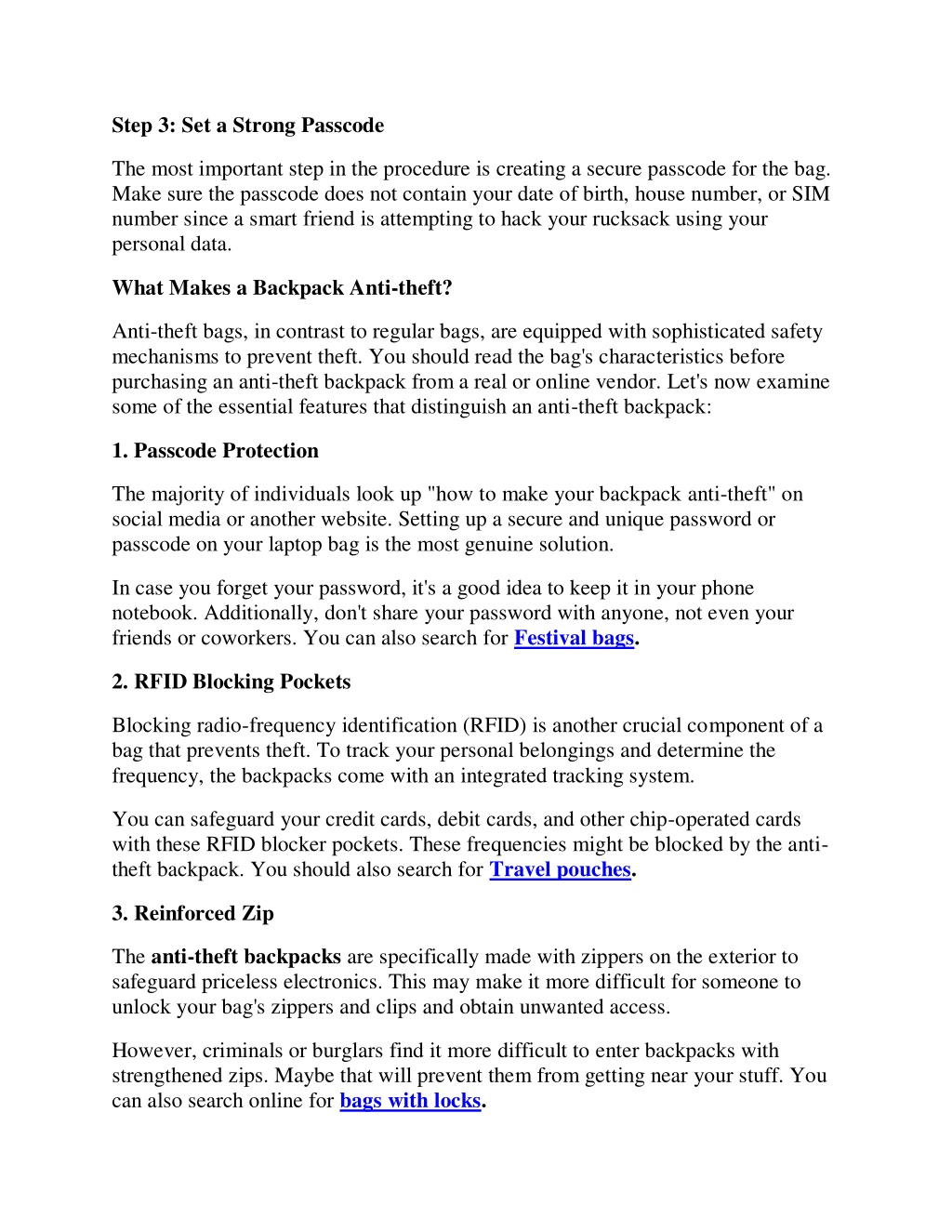 Step 3: Set a Strong Passcode

The most important step in the procedure is creating a secure passcode for the bag. Make sure the passcode does not contain your date of birth, house number, or SIM number since a smart friend is attempting to hack your rucksack using your personal data.

What Makes a Backpack Anti-theft?

Anti-theft bags, in contrast to regular bags, are equipped with sophisticated safety mechanisms to prevent theft. You should read the bag's characteristics before purchasing an anti-theft backpack from a real or online vendor. Let's now examine some of the essential features that distinguish an anti-theft backpack:

1. Passcode Protection

The majority of individuals look up "how to make your backpack anti-theft" on social media or another website. Setting up a secure and unique password or passcode on your laptop bag is the most genuine solution.

In case you forget your password, it's a good idea to keep it in your phone notebook. Additionally, don't share your password with anyone, not even your friends or coworkers. You can also search for Festival bags.

2. RFID Blocking Pockets

Blocking radio-frequency identification (RFID) is another crucial component of a bag that prevents theft. To track your personal belongings and determine the frequency, the backpacks come with an integrated tracking system.

You can safeguard your credit cards, debit cards, and other chip-operated cards with these RFID blocker pockets. These frequencies might be blocked by the anti-theft backpack. You should also search for Travel pouches.

3. Reinforced Zip

The anti-theft backpacks are specifically made with zippers on the exterior to safeguard priceless electronics. This may make it more difficult for someone to unlock your bag's zippers and clips and obtain unwanted access.

However, criminals or burglars find it more difficult to enter backpacks with strengthened zips. Maybe that will prevent them from getting near your stuff. You can also search online for bags with locks.